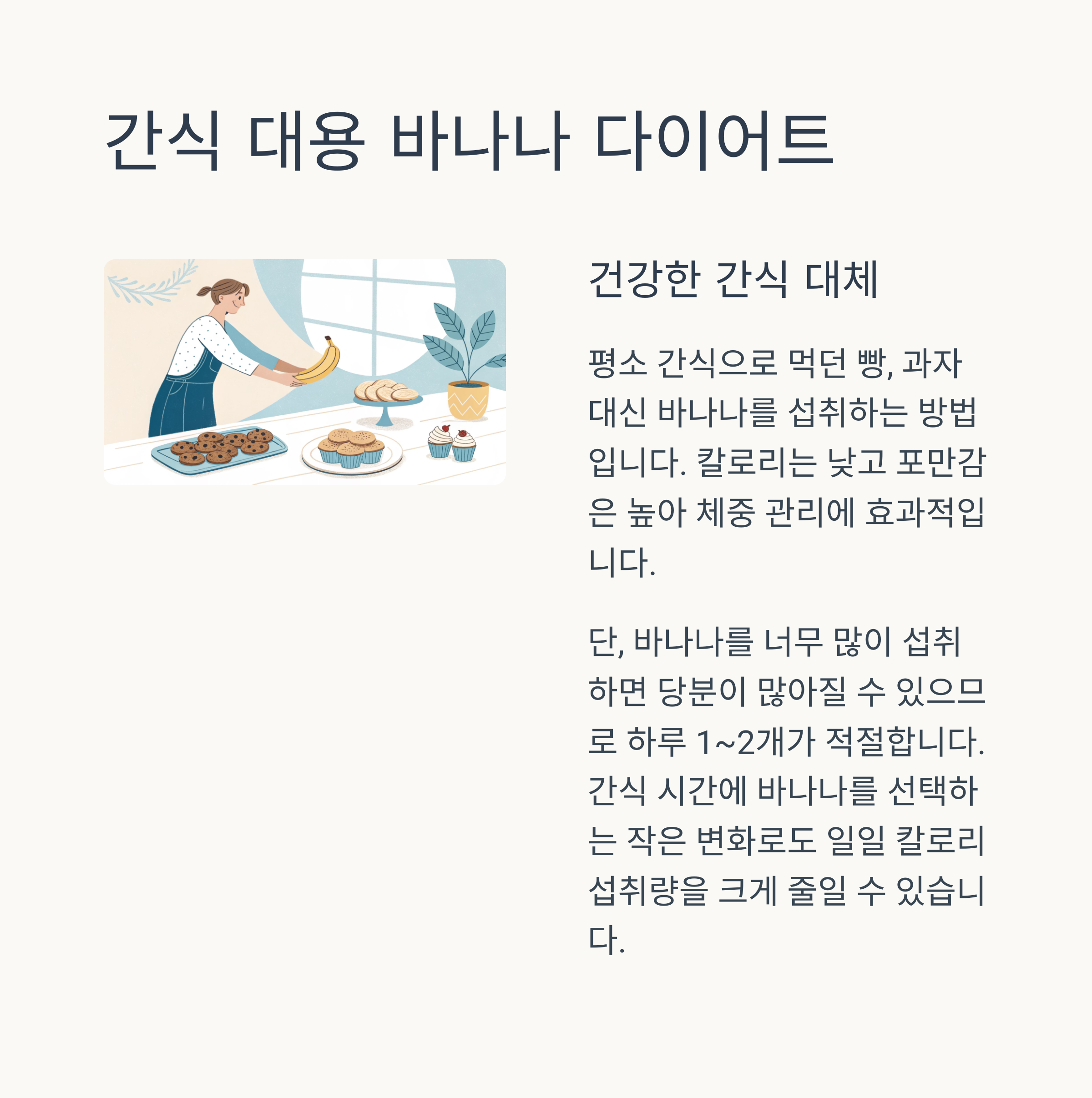 간식 대용 바나나 다이어트

건강한 간식 대체

평소 간식으로 먹던 빵, 과자 대신 바나나를 섭취하는 방법입니다. 칼로리는 낮고 포만감은 높아 체중 관리에 효과적입니다.

단, 바나나를 너무 많이 섭취하면 당분이 많아질 수 있으므로 하루 1~2개가 적절합니다. 간식 시간에 바나나를 선택하는 작은 변화로도 일일 칼로리 섭취량을 크게 줄일 수 있습니다.